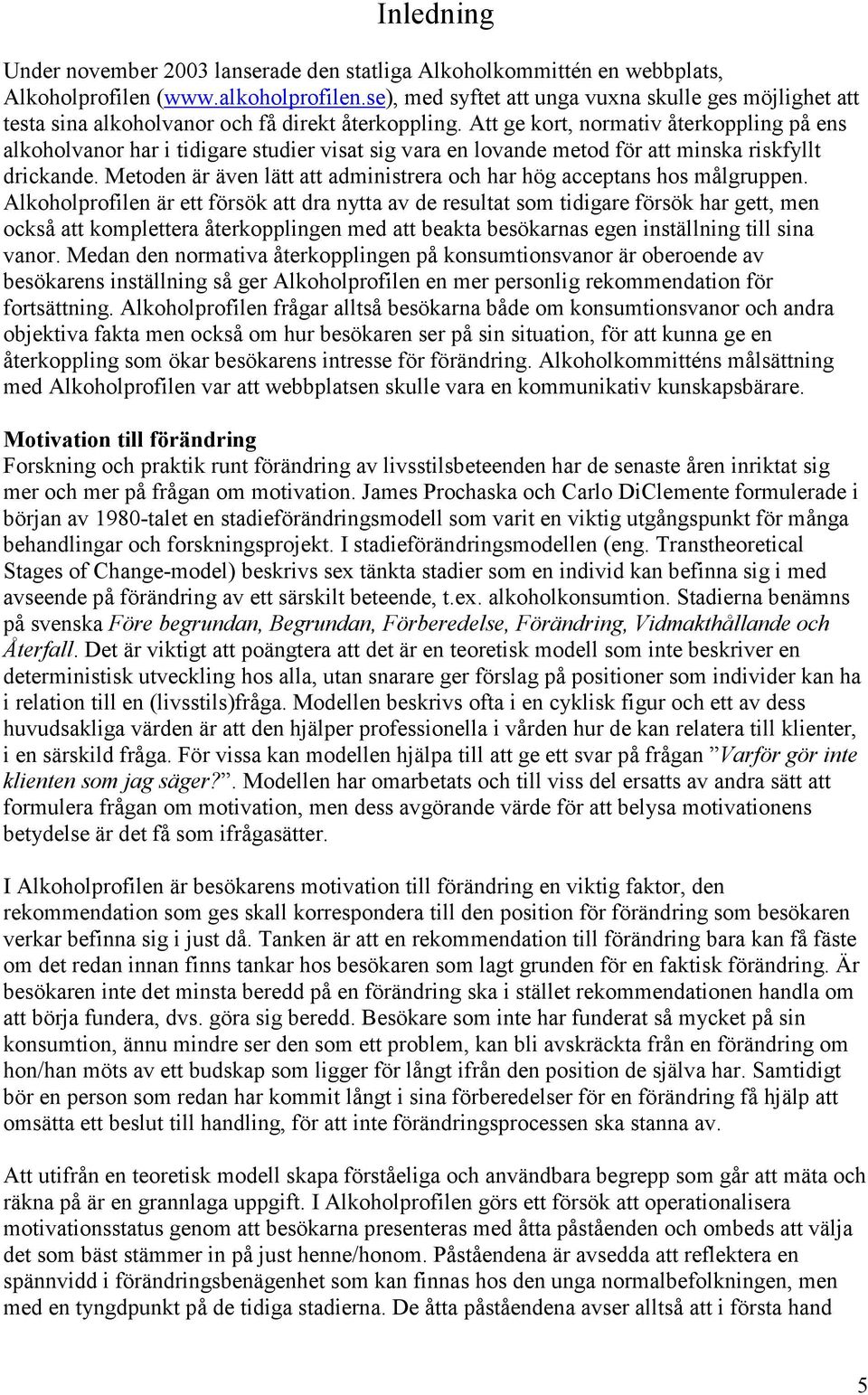 Inledning

Under november 2003 lanserade den statliga Alkoholkommittén en webbplats, Alkoholprofilen (www.alkoholprofilen.se), med syftet att unga vuxna skulle ges möjlighet att testa sina alkoholvanor och få direkt återkoppling. Att ge kort, normativ återkoppling på ens alkoholvanor har i tidigare studier visat sig vara en lovande metod för att minska riskfyllt drickande. Metoden är även lätt att administrera och har hög acceptans hos målgruppen. Alkoholprofilen är ett försök att dra nytta av de resultat som tidigare försök har gett, men också att komplettera återkopplingen med att beakta besökarnas egen inställning till sina vanor. Medan den normativa återkopplingen på konsumtionsvanor är oberoende av besökarens inställning så ger Alkoholprofilen en mer personlig rekommendation för fortsättning. Alkoholprofilen frågar alltså besökarna både om konsumtionsvanor och andra objektiva fakta men också om hur besökaren ser på sin situation, för att kunna ge en återkoppling som ökar besökarens intresse för förändring. Alkoholkommitténs målsättning med Alkoholprofilen var att webbplatsen skulle vara en kommunikativ kunskapsbärare.

Motivation till förändring
Forskning och praktik runt förändring av livsstilsbeteenden har de senaste åren inriktat sig mer och mer på frågan om motivation. James Prochaska och Carlo DiClemente formulerade i början av 1980-talet en stadieförändringsmodell som varit en viktig utgångspunkt för många behandlingar och forskningsprojekt. I stadieförändringsmodellen (eng. Transtheoretical Stages of Change-model) beskrivs sex tänkta stadier som en individ kan befinna sig i med avseende på förändring av ett särskilt beteende, t.ex. alkoholkonsumtion. Stadierna benämns på svenska Före begrundan, Begrundan, Förberedelse, Förändring, Vidmakthållande och Återfall. Det är viktigt att poängtera att det är en teoretisk modell som inte beskriver en deterministisk utveckling hos alla, utan snarare ger förslag på positioner som individer kan ha i relation till en (livsstils)fråga. Modellen beskrivs ofta i en cyklisk figur och ett av dess huvudsakliga värden är att den hjälper professionella i vården hur de kan relatera till klienter, i en särskild fråga. För vissa kan modellen hjälpa till att ge ett svar på frågan ”Varför gör inte klienten som jag säger?”. Modellen har omarbetats och till viss del ersatts av andra sätt att formulera frågan om motivation, men dess avgörande värde för att belysa motivationens betydelse är det få som ifrågasätter.

I Alkoholprofilen är besökarens motivation till förändring en viktig faktor, den rekommendation som ges skall korrespondera till den position för förändring som besökaren verkar befinna sig i just då. Tanken är att en rekommendation till förändring bara kan få fäste om det redan innan finns tankar hos besökaren som lagt grunden för en faktisk förändring. Är besökaren inte det minsta beredd på en förändring ska i stället rekommendationen handla om att börja fundera, dvs. göra sig beredd. Besökare som inte har funderat så mycket på sin konsumtion, ännu mindre ser den som ett problem, kan bli avskräckta från en förändring om hon/han möts av ett budskap som ligger för långt ifrån den position de själva har. Samtidigt bör en person som redan har kommit långt i sina förberedelser för en förändring få hjälp att omsätta ett beslut till handling, för att inte förändringsprocessen ska stanna av.

Att utifrån en teoretisk modell skapa förståeliga och användbara begrepp som går att mäta och räkna på är en grannlaga uppgift. I Alkoholprofilen görs ett försök att operationalisera motivationsstatus genom att besökarna presenteras med åtta påståenden och ombeds att välja det som bäst stämmer in på just henne/honom. Påståendena är avsedda att reflektera en spännvidd i förändringsbenägenhet som kan finnas hos den unga normalbefolkningen, men med en tyngdpunkt på de tidiga stadierna. De åtta påståendena avser alltså att i första hand

5